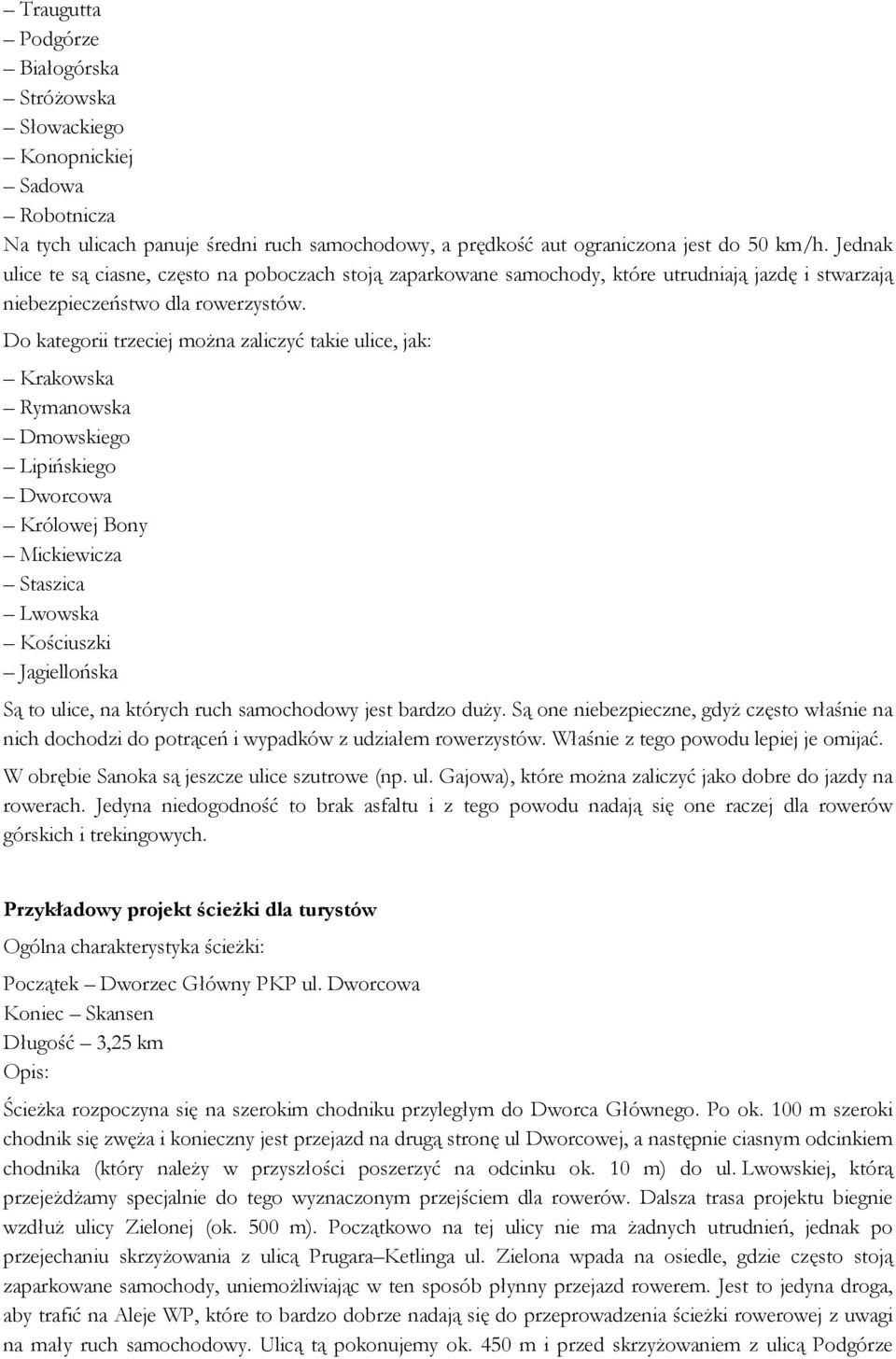 – Traugutta
– Podgórze
– Białogórska
– Stróżowska
– Słowackiego
– Konopnickiej
– Sadowa
– Robotnicza
Na tych ulicach panuje średni ruch samochodowy, a prędkość aut ograniczona jest do 50 km/h. Jednak ulice te są ciasne, często na poboczach stoją zaparkowane samochody, które utrudniają jazdę i stwarzają niebezpieczeństwo dla rowerzystów.

Do kategorii trzeciej można zaliczyć takie ulice, jak:

– Krakowska
– Rymanowska
– Dmowskiego
– Lipińskiego
– Dworcowa
– Królowej Bony
– Mickiewicza
– Staszica
– Lwowska
– Kościuszki
– Jagiellońska

Są to ulice, na których ruch samochodowy jest bardzo duży. Są one niebezpieczne, gdyż często właśnie na nich dochodzi do potrąceń i wypadków z udziałem rowerzystów. Właśnie z tego powodu lepiej je omijać.

W obrębie Sanoka są jeszcze ulice szutrowe (np. ul. Gajowa), które można zaliczyć jako dobre do jazdy na rowerach. Jedyna niedogodność to brak asfaltu i z tego powodu nadają się one raczej dla rowerów górskich i trekingowych.

Przykładowy projekt ścieżki dla turystów

Ogólna charakterystyka ścieżki:

Początek – Dworzec Główny PKP ul. Dworcowa
Koniec – Skansen
Długość – 3,25 km
Opis:

Ścieżka rozpoczyna się na szerokim chodniku przyległym do Dworca Głównego. Po ok. 100 m szeroki chodnik się zwęża i konieczny jest przejazd na drugą stronę ul Dworcowej, a następnie ciasnym odcinkiem chodnika (który należy w przyszłości poszerzyć na odcinku ok. 10 m) do ul. Lwowskiej, którą przejeżdżamy specjalnie do tego wyznaczonym przejściem dla rowerów. Dalsza trasa projektu biegnie wzdłuż ulicy Zielonej (ok. 500 m). Początkowo na tej ulicy nie ma żadnych utrudnień, jednak po przejechaniu skrzyżowania z ulicą Prugara–Ketlinga ul. Zielona wpada na osiedle, gdzie często stoją zaparkowane samochody, uniemożliwiając w ten sposób płynny przejazd rowerem. Jest to jedyna droga, aby trafić na Aleje WP, które to bardzo dobrze nadają się do przeprowadzenia ścieżki rowerowej z uwagi na mały ruch samochodowy. Ulicą tą pokonujemy ok. 450 m i przed skrzyżowaniem z ulicą Podgórze